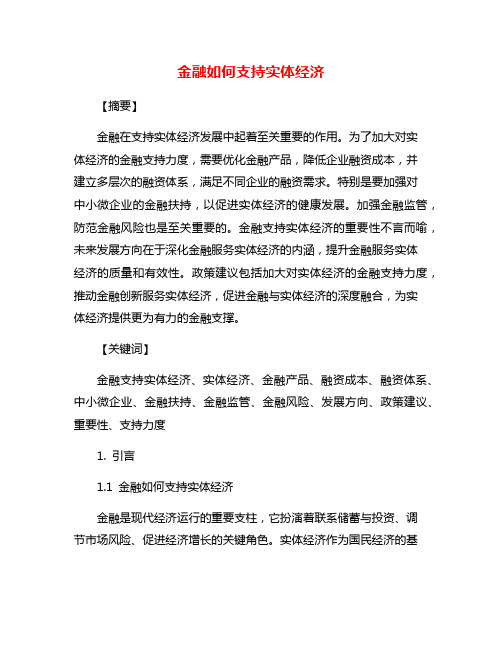 金融如何支持实体经济

【摘要】

金融在支持实体经济发展中起着至关重要的作用。为了加大对实体经济的金融支持力度，需要优化金融产品，降低企业融资成本，并建立多层次的融资体系，满足不同企业的融资需求。特别是要加强对中小微企业的金融扶持，以促进实体经济的健康发展。加强金融监管，防范金融风险也是至关重要的。金融支持实体经济的重要性不言而喻，未来发展方向在于深化金融服务实体经济的内涵，提升金融服务实体经济的质量和有效性。政策建议包括加大对实体经济的金融支持力度，推动金融创新服务实体经济，促进金融与实体经济的深度融合，为实体经济提供更为有力的金融支撑。

【关键词】

金融支持实体经济、实体经济、金融产品、融资成本、融资体系、中小微企业、金融扶持、金融监管、金融风险、发展方向、政策建议、重要性、支持力度

1. 引言

1.1 金融如何支持实体经济

金融是现代经济运行的重要支柱，它扮演着联系储蓄与投资、调节市场风险、促进经济增长的关键角色。实体经济作为国民经济的基